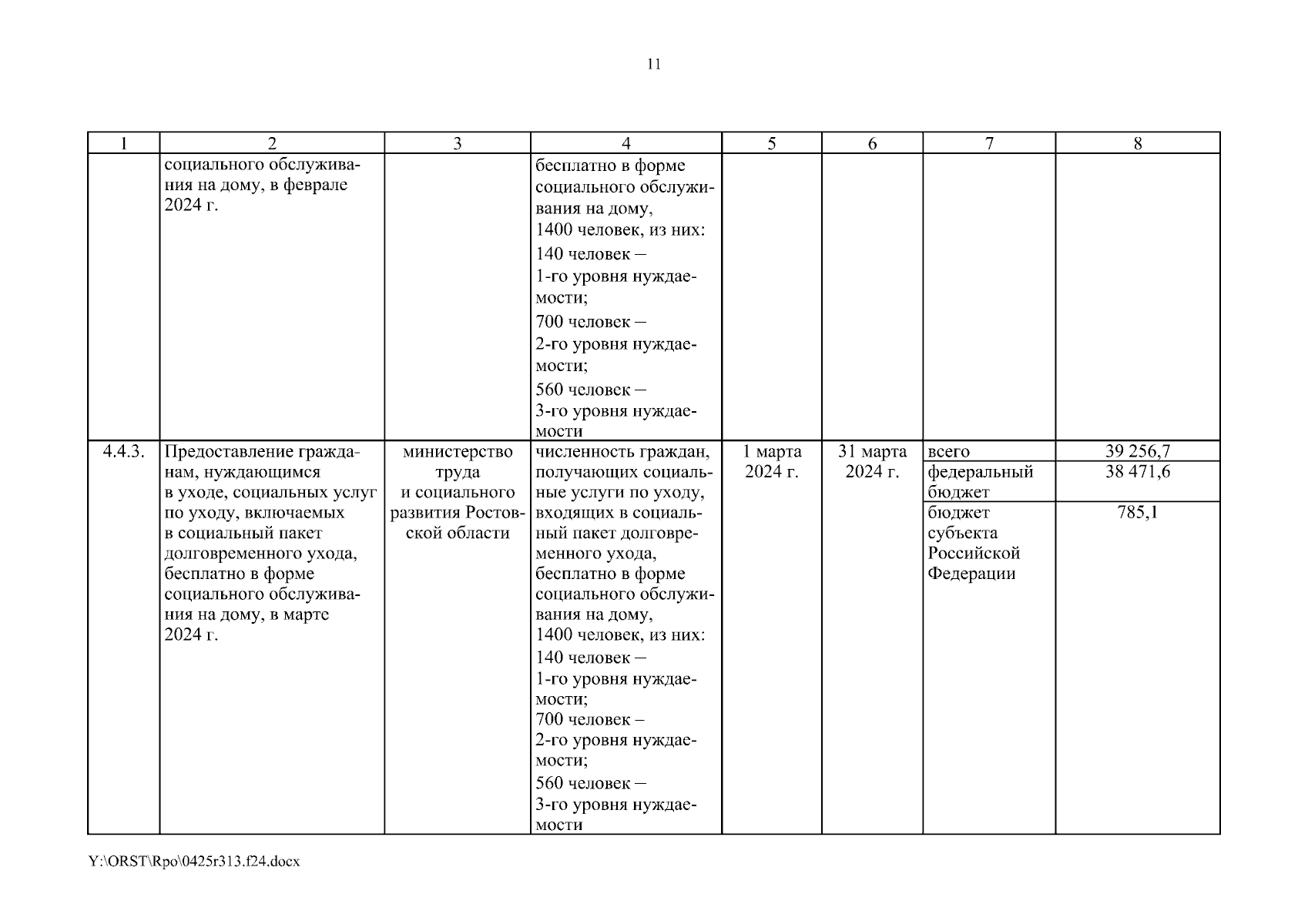 11

| 1 | 2 | 3 | 4 | 5 | 6 | 7 | 8 |
|---|---|---|---|---|---|---|---|
| | социального обслуживания на дому, в феврале 2024 г. | | бесплатно в форме социального обслуживания на дому, 1400 человек, из них: 140 человек – 1-го уровня нуждаемости; 700 человек – 2-го уровня нуждаемости; 560 человек – 3-го уровня нуждаемости | | | | |
| 4.4.3. | Предоставление гражданам, нуждающимся в уходе, социальных услуг по уходу, включаемых в социальный пакет долговременного ухода, бесплатно в форме социального обслуживания на дому, в марте 2024 г. | министерство труда и социального развития Ростовской области | численность граждан, получающих социальные услуги по уходу, входящих в социальный пакет долговременного ухода, бесплатно в форме социального обслуживания на дому, 1400 человек, из них: 140 человек – 1-го уровня нуждаемости; 700 человек – 2-го уровня нуждаемости; 560 человек – 3-го уровня нуждаемости | 1 марта 2024 г. | 31 марта 2024 г. | всего | 39 256,7 |
| | | | | | | федеральный бюджет | 38 471,6 |
| | | | | | | бюджет субъекта Российской Федерации | 785,1 |

Y:\ORST\Rpo\0425r313.f24.docx